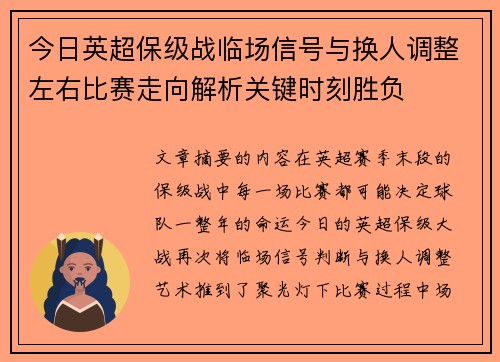 今日英超保级战临场信号与换人调整左右比赛走向解析关键时刻胜负

文章摘要的内容在英超赛季末段的保级战中每一场比赛都可能决定球队一整年的命运今日的英超保级大战再次将临场信号判断与换人调整艺术推到了聚光灯下比赛过程中场